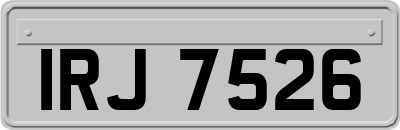 IRJ 7526